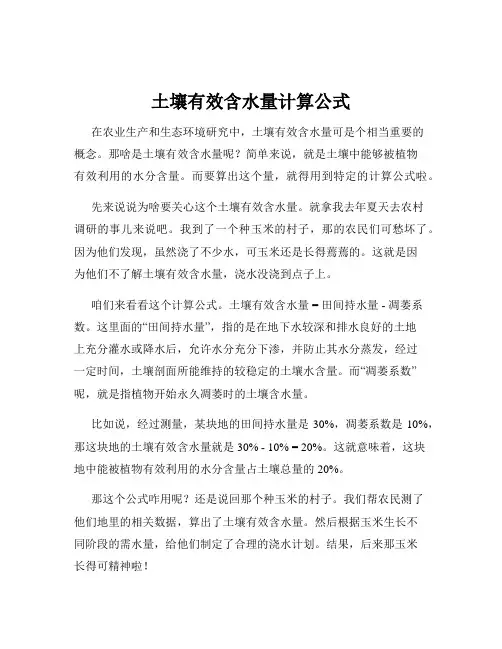 土壤有效含水量计算公式

在农业生产和生态环境研究中，土壤有效含水量可是个相当重要的概念。那啥是土壤有效含水量呢？简单来说，就是土壤中能够被植物有效利用的水分含量。而要算出这个量，就得用到特定的计算公式啦。

先来说说为啥要关心这个土壤有效含水量。就拿我去年夏天去农村调研的事儿来说吧。我到了一个种玉米的村子，那的农民们可愁坏了。因为他们发现，虽然浇了不少水，可玉米还是长得蔫蔫的。这就是因为他们不了解土壤有效含水量，浇水没浇到点子上。

咱们来看看这个计算公式。土壤有效含水量 = 田间持水量 - 凋萎系数。这里面的“田间持水量”，指的是在地下水较深和排水良好的土地上充分灌水或降水后，允许水分充分下渗，并防止其水分蒸发，经过一定时间，土壤剖面所能维持的较稳定的土壤水含量。而“凋萎系数”呢，就是指植物开始永久凋萎时的土壤含水量。

比如说，经过测量，某块地的田间持水量是 30%，凋萎系数是 10%，那这块地的土壤有效含水量就是 30% - 10% = 20%。这就意味着，这块地中能被植物有效利用的水分含量占土壤总量的 20%。

那这个公式咋用呢？还是说回那个种玉米的村子。我们帮农民测了他们地里的相关数据，算出了土壤有效含水量。然后根据玉米生长不同阶段的需水量，给他们制定了合理的浇水计划。结果，后来那玉米长得可精神啦！